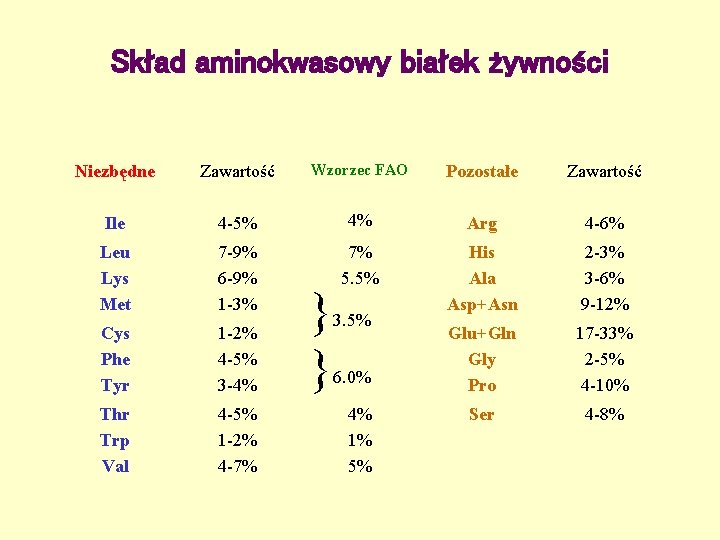 Skład aminokwasowy białek żywności

| Niezbędne | Zawartość | Wzorzec FAO | Pozostałe | Zawartość |
|---|---|---|---|---|
| Ile | 4-5% | 4% | Arg | 4-6% |
| Leu | 7-9% | 7% | His | 2-3% |
| Lys | 6-9% | 5.5% | Ala | 3-6% |
| Met | 1-3% | 3.5% | Asp+Asn | 9-12% |
| Cys | 1-2% | | Glu+Gln | 17-33% |
| Phe | 4-5% | 6.0% | Gly | 2-5% |
| Tyr | 3-4% | | Pro | 4-10% |
| Thr | 4-5% | 4% | Ser | 4-8% |
| Trp | 1-2% | 1% | | |
| Val | 4-7% | 5% | | |